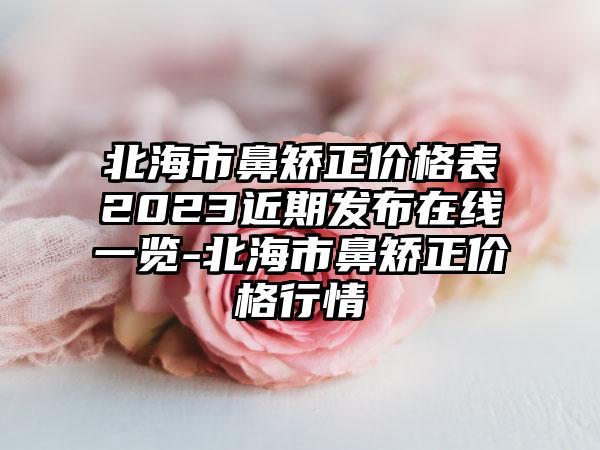 北海市鼻矫正价格表2023近期发布在线一览-北海市鼻矫正价格行情